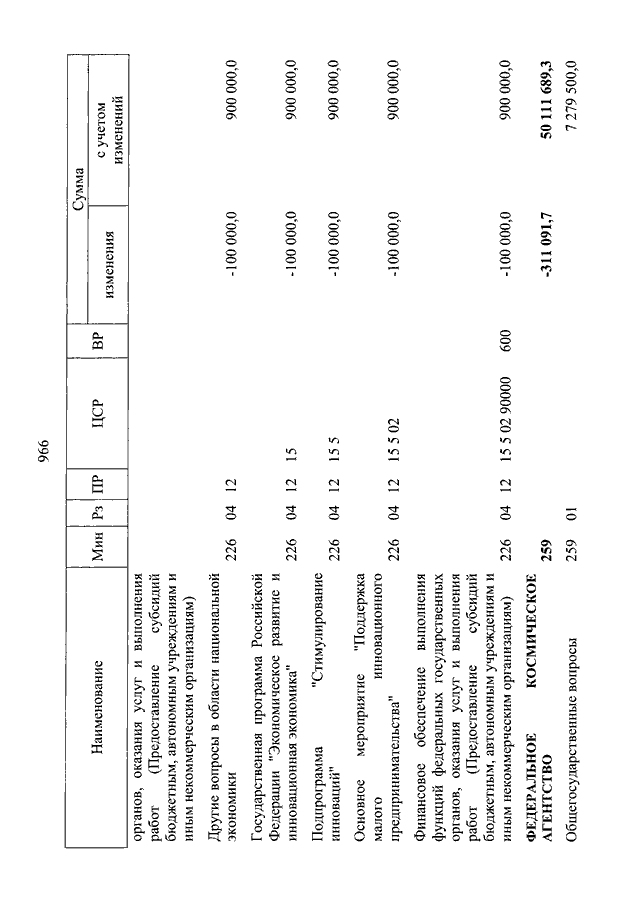 966

| Наименование | Мин | Рз | ПР | ЦСР | ВР | Сумма изменения | Сумма с учетом изменений |
|---|---|---|---|---|---|---|---|
| органов, оказания услуг и выполнения работ (Предоставление субсидий бюджетным, автономным учреждениям и иным некоммерческим организациям) | | | | | | | |
| Другие вопросы в области национальной экономики | 226 | 04 | 12 | | | -100 000,0 | 900 000,0 |
| Государственная программа Российской Федерации "Экономическое развитие и инновационная экономика" | 226 | 04 | 12 | 15 | | -100 000,0 | 900 000,0 |
| Подпрограмма "Стимулирование инноваций" | 226 | 04 | 12 | 15 5 | | -100 000,0 | 900 000,0 |
| Основное мероприятие "Поддержка малого инновационного предпринимательства" | 226 | 04 | 12 | 15 5 02 | | -100 000,0 | 900 000,0 |
| Финансовое обеспечение выполнения функций федеральных государственных органов, оказания услуг и выполнения работ (Предоставление субсидий бюджетным, автономным учреждениям и иным некоммерческим организациям) | 226 | 04 | 12 | 15 5 02 90000 | 600 | -100 000,0 | 900 000,0 |
| **ФЕДЕРАЛЬНОЕ КОСМИЧЕСКОЕ АГЕНТСТВО** | **259** | | | | | **-311 091,7** | **50 111 689,3** |
| Общегосударственные вопросы | 259 | 01 | | | | | 7 279 500,0 |